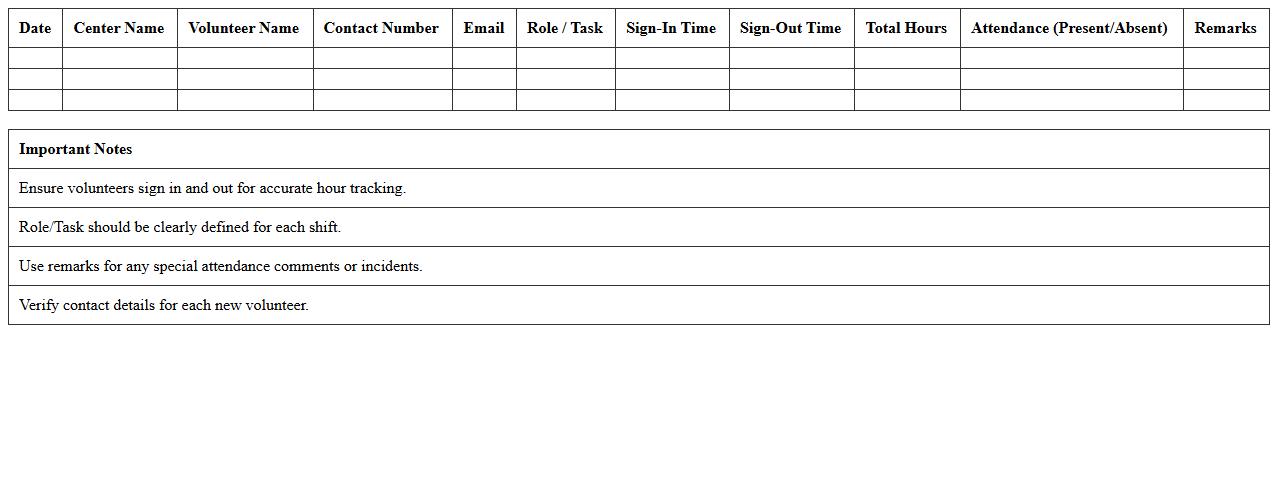 | Date | Center Name | Volunteer Name | Contact Number | Email | Role / Task | Sign-In Time | Sign-Out Time | Total Hours | Attendance (Present/Absent) | Remarks |
|---|---|---|---|---|---|---|---|---|---|---|
| | | | | | | | | | | |
| | | | | | | | | | | |
| | | | | | | | | | | |

| Important Notes |
|---|
| Ensure volunteers sign in and out for accurate hour tracking. |
| Role/Task should be clearly defined for each shift. |
| Use remarks for any special attendance comments or incidents. |
| Verify contact details for each new volunteer. |